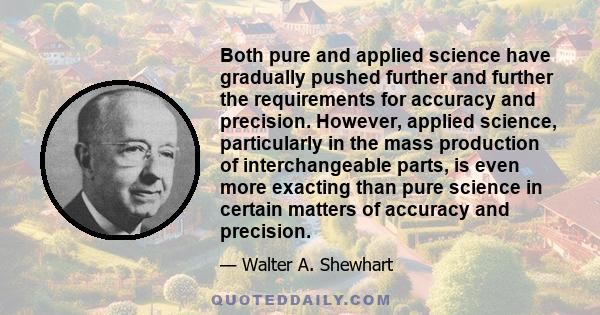 Both pure and applied science have gradually pushed further and further the requirements for accuracy and precision. However, applied science, particularly in the mass production of interchangeable parts, is even more exacting than pure science in certain matters of accuracy and precision.

— Walter A. Shewhart

QUOTEDDAILY.COM